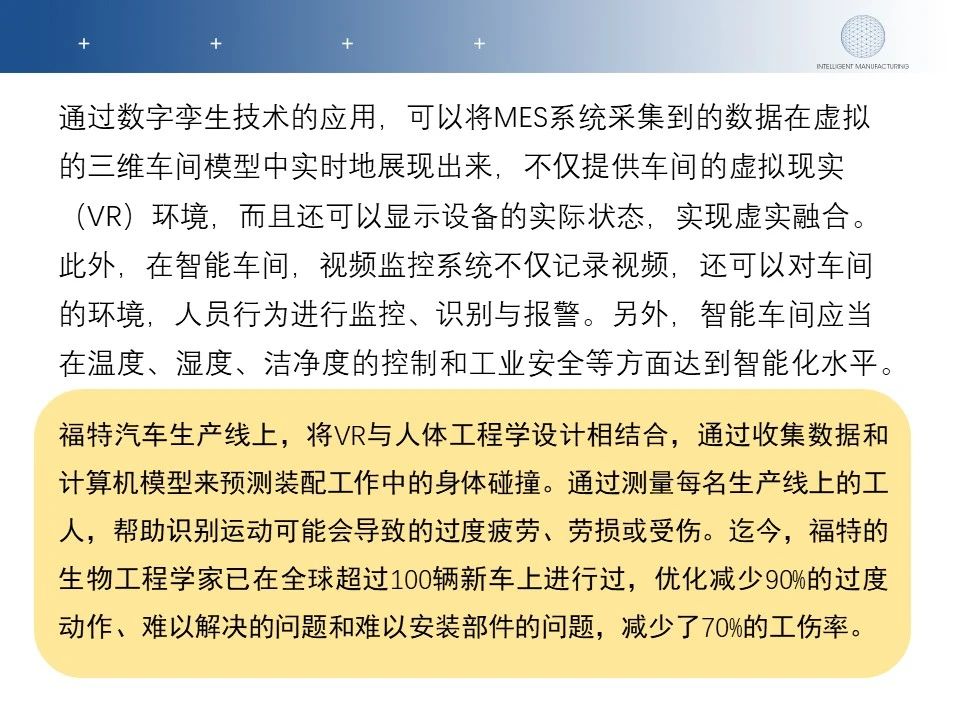 + + + +

INTELLIGENT MANUFACTURING

通过数字孪生技术的应用，可以将MES系统采集到的数据在虚拟的三维车间模型中实时地展现出来，不仅提供车间的虚拟现实（VR）环境，而且还可以显示设备的实际状态，实现虚实融合。此外，在智能车间，视频监控系统不仅记录视频，还可以对车间的环境，人员行为进行监控、识别与报警。另外，智能车间应当在温度、湿度、洁净度的控制和工业安全等方面达到智能化水平。

福特汽车生产线上，将VR与人体工程学设计相结合，通过收集数据和计算机模型来预测装配工作中的身体碰撞。通过测量每名生产线上的工人，帮助识别运动可能会导致的过度疲劳、劳损或受伤。迄今，福特的生物工程学家已在全球超过100辆新车上进行过，优化减少90%的过度动作、难以解决的问题和难以安装部件的问题，减少了70%的工伤率。